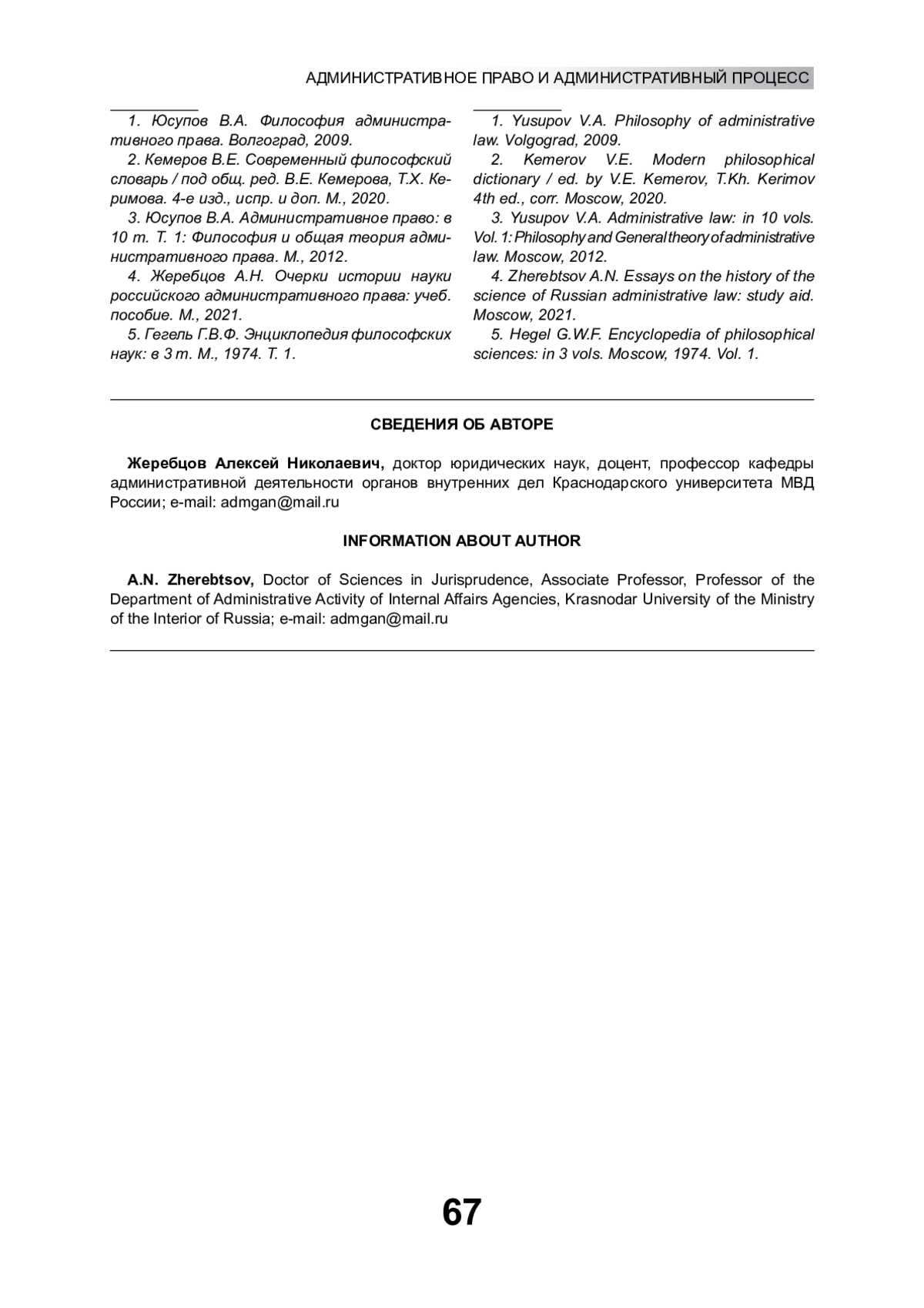 АДМИНИСТРАТИВНОЕ ПРАВО И АДМИНИСТРАТИВНЫЙ ПРОЦЕСС

1. Юсупов В.А. Философия административного права. Волгоград, 2009.

2. Кемеров В.Е. Современный философский словарь / под общ. ред. В.Е. Кемерова, Т.Х. Керимова. 4-е изд., испр. и доп. М., 2020.

3. Юсупов В.А. Административное право: в 10 т. Т. 1: Философия и общая теория административного права. М., 2012.

4. Жеребцов А.Н. Очерки истории науки российского административного права: учеб. пособие. М., 2021.

5. Гегель Г.В.Ф. Энциклопедия философских наук: в 3 т. М., 1974. Т. 1.

1. Yusupov V.A. Philosophy of administrative law. Volgograd, 2009.

2. Kemerov V.E. Modern philosophical dictionary / ed. by V.E. Kemerov, T.Kh. Kerimov 4th ed., corr. Moscow, 2020.

3. Yusupov V.A. Administrative law: in 10 vols. Vol. 1: Philosophy and General theory of administrative law. Moscow, 2012.

4. Zherebtsov A.N. Essays on the history of the science of Russian administrative law: study aid. Moscow, 2021.

5. Hegel G.W.F. Encyclopedia of philosophical sciences: in 3 vols. Moscow, 1974. Vol. 1.

СВЕДЕНИЯ ОБ АВТОРЕ

Жеребцов Алексей Николаевич, доктор юридических наук, доцент, профессор кафедры административной деятельности органов внутренних дел Краснодарского университета МВД России; e-mail: admgan@mail.ru

INFORMATION ABOUT AUTHOR

A.N. Zherebtsov, Doctor of Sciences in Jurisprudence, Associate Professor, Professor of the Department of Administrative Activity of Internal Affairs Agencies, Krasnodar University of the Ministry of the Interior of Russia; e-mail: admgan@mail.ru

67